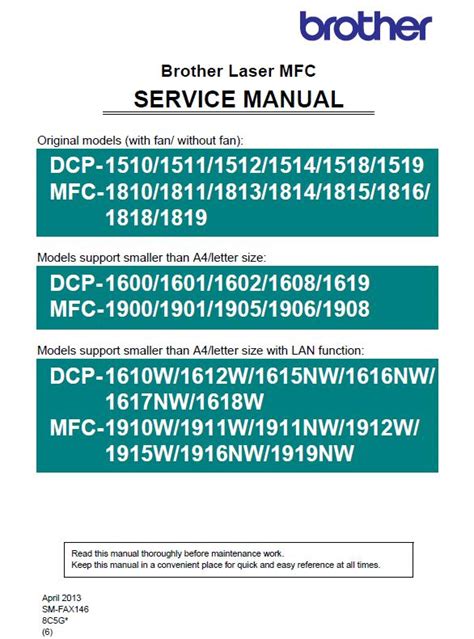 brother

Brother Laser MFC
SERVICE MANUAL

Original models (with fan/ without fan):

DCP-1510/1511/1512/1514/1518/1519
MFC-1810/1811/1813/1814/1815/1816/1818/1819

Models support smaller than A4/letter size:

DCP-1600/1601/1602/1608/1619
MFC-1900/1901/1905/1906/1908

Models support smaller than A4/letter size with LAN function:

DCP-1610W/1612W/1615NW/1616NW/1617NW/1618W
MFC-1910W/1911W/1911NW/1912W/1915W/1916NW/1919NW

Read this manual thoroughly before maintenance work.
Keep this manual in a convenient place for quick and easy reference at all times.

April 2013
SM-FAX146
8C5G*
(6)